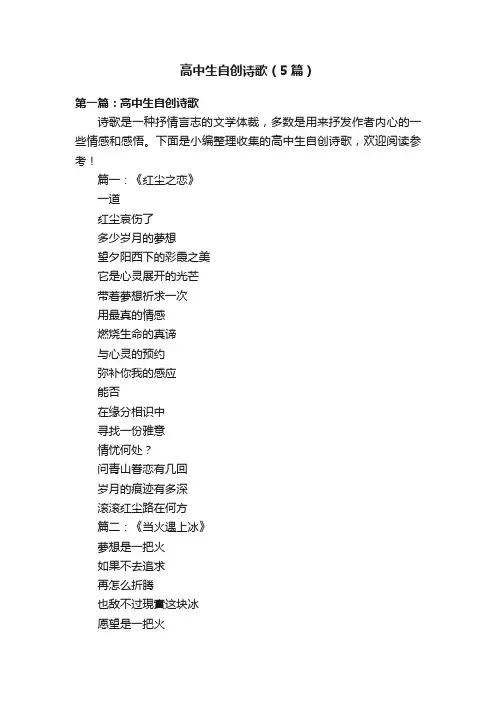 高中生自创诗歌（5篇）

第一篇：高中生自创诗歌

诗歌是一种抒情言志的文学体裁，多数是用来抒发作者内心的一些情感和感悟。下面是小编整理收集的高中生自创诗歌，欢迎阅读参考！

篇一：《红尘之恋》
一道
红尘哀伤了
多少岁月的夢想
望夕阳西下的彩霞之美
它是心灵展开的光芒
带着夢想祈求一次
用最真的情感
燃烧生命的真谛
与心灵的预约
弥补你我的感应
能否
在缘分相识中
寻找一份雅意
情忧何处？
问青山眷恋有几回
岁月的痕迹有多深
滚滚红尘路在何方

篇二：《当火遇上冰》
夢想是一把火
如果不去追求
再怎么折腾
也敌不过現實这块冰
愿望是一把火